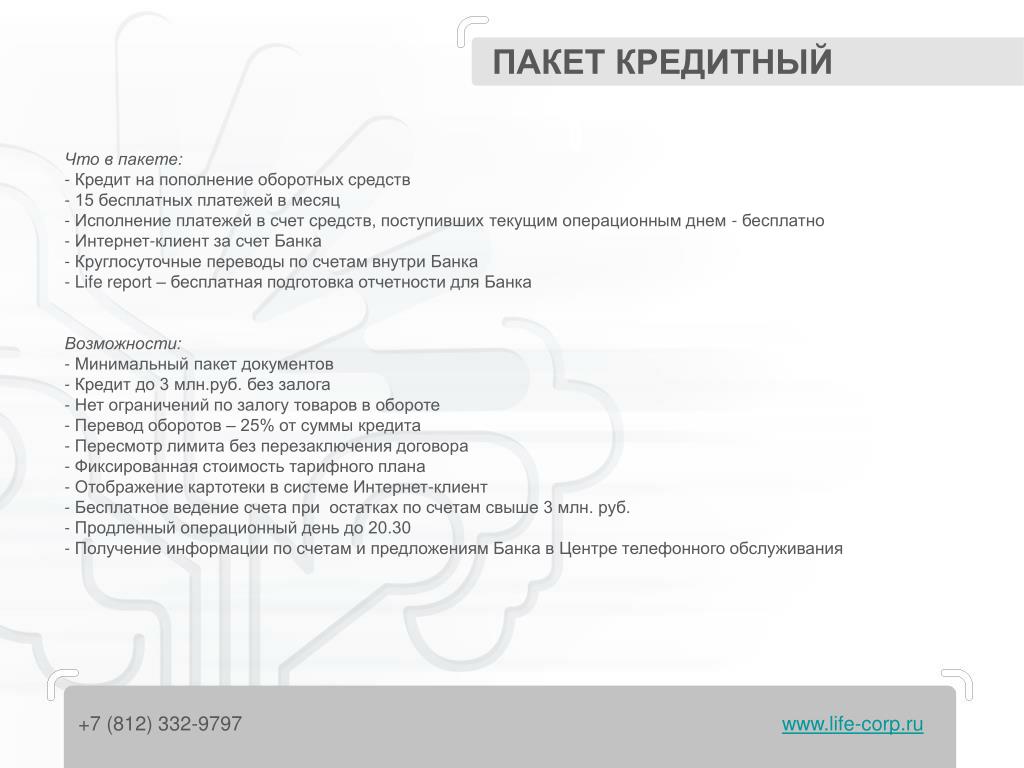 ПАКЕТ КРЕДИТНЫЙ

Что в пакете:
- Кредит на пополнение оборотных средств
- 15 бесплатных платежей в месяц
- Исполнение платежей в счет средств, поступивших текущим операционным днем - бесплатно
- Интернет-клиент за счет Банка
- Круглосуточные переводы по счетам внутри Банка
- Life report – бесплатная подготовка отчетности для Банка

Возможности:
- Минимальный пакет документов
- Кредит до 3 млн.руб. без залога
- Нет ограничений по залогу товаров в обороте
- Перевод оборотов – 25% от суммы кредита
- Пересмотр лимита без перезаключения договора
- Фиксированная стоимость тарифного плана
- Отображение картотеки в системе Интернет-клиент
- Бесплатное ведение счета при остатках по счетам свыше 3 млн. руб.
- Продленный операционный день до 20.30
- Получение информации по счетам и предложениям Банка в Центре телефонного обслуживания

+7 (812) 332-9797

www.life-corp.ru